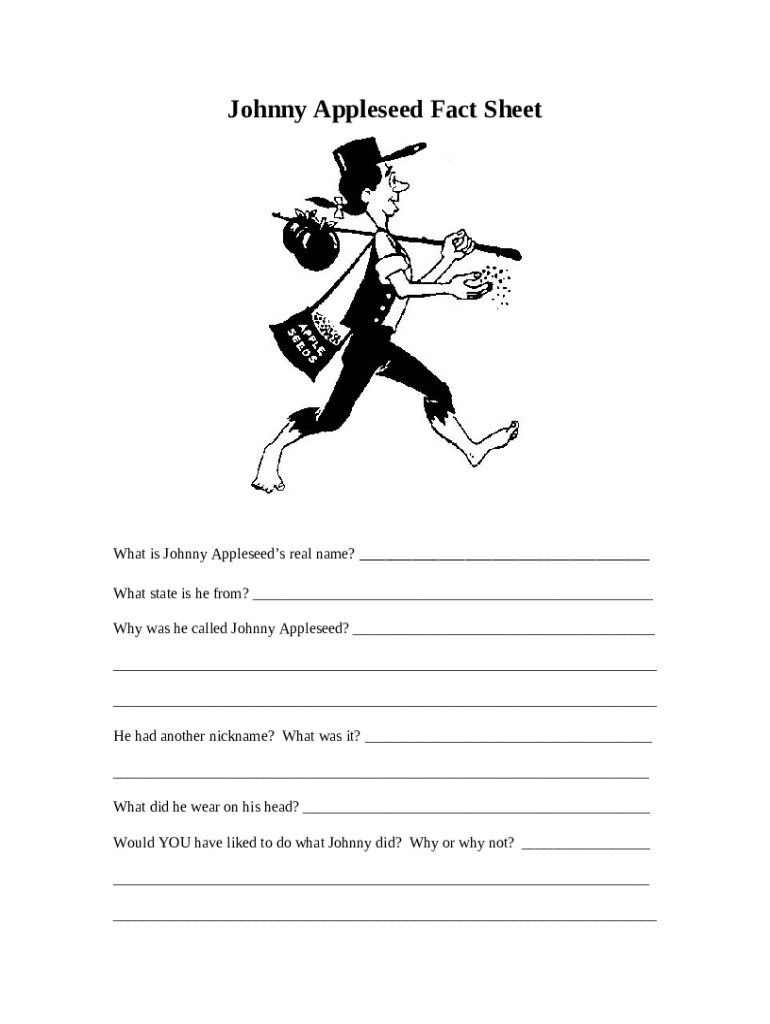 Johnny Appleseed Fact Sheet

APPLE SEEDS

What is Johnny Appleseed's real name? ____

What state is he from? ____

Why was he called Johnny Appleseed? ____

____

____

He had another nickname? What was it? ____

____

What did he wear on his head? ____

Would YOU have liked to do what Johnny did? Why or why not? ____

____

____